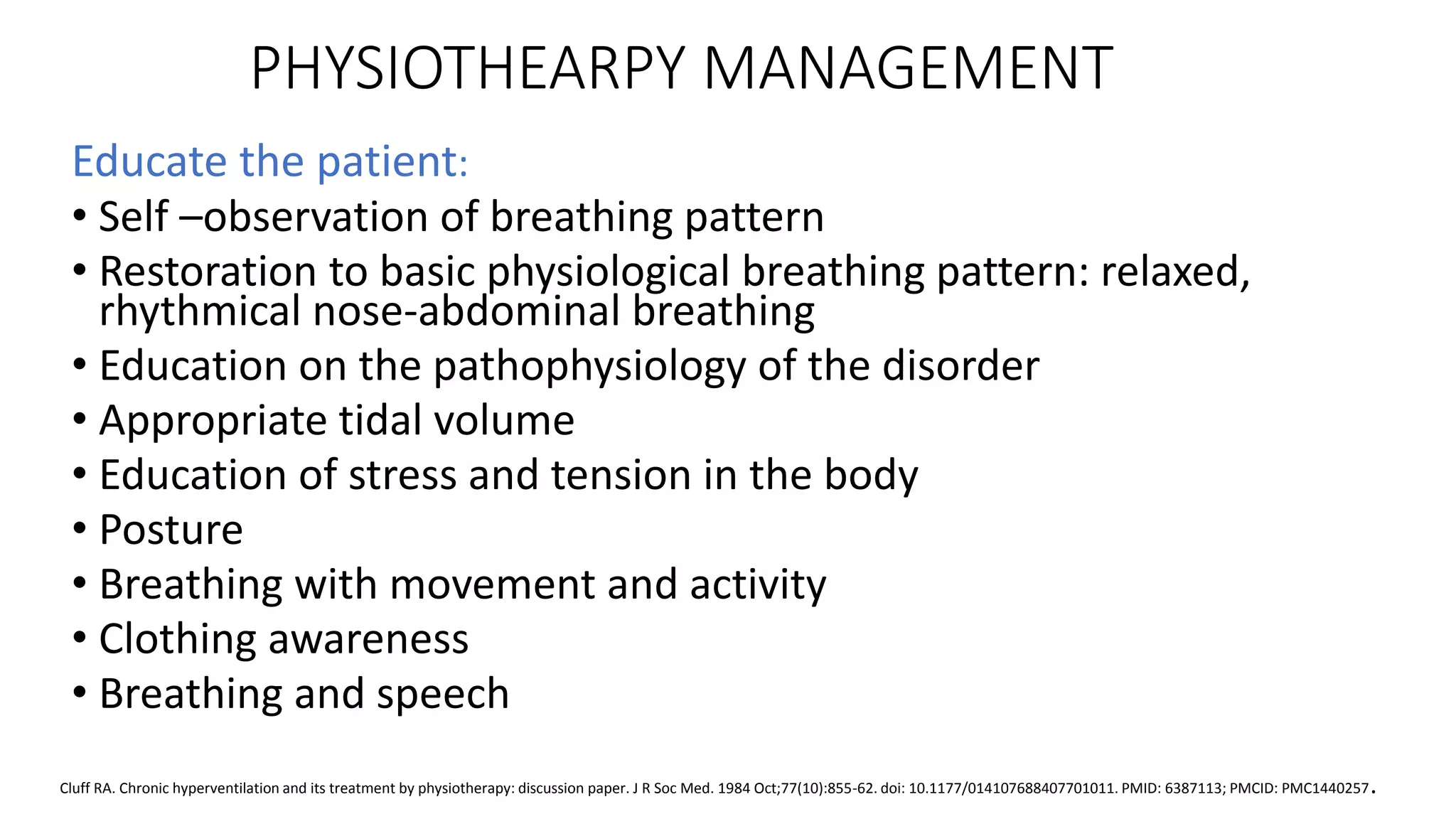 PHYSIOTHEARPY MANAGEMENT

Educate the patient:

• Self –observation of breathing pattern
• Restoration to basic physiological breathing pattern: relaxed, rhythmical nose-abdominal breathing
• Education on the pathophysiology of the disorder
• Appropriate tidal volume
• Education of stress and tension in the body
• Posture
• Breathing with movement and activity
• Clothing awareness
• Breathing and speech

Cluff RA. Chronic hyperventilation and its treatment by physiotherapy: discussion paper. J R Soc Med. 1984 Oct;77(10):855-62. doi: 10.1177/014107688407701011. PMID: 6387113; PMCID: PMC1440257.